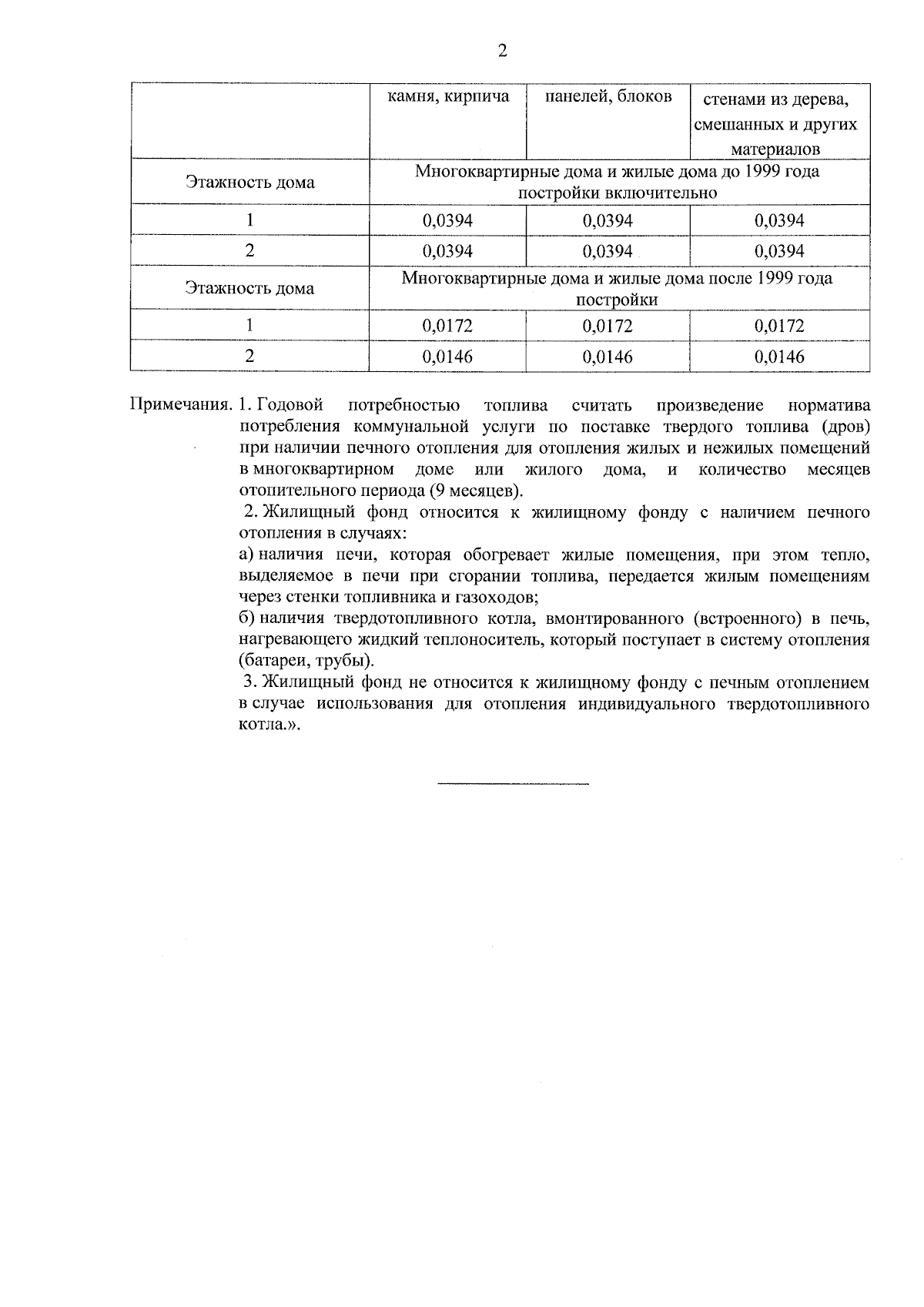 2

| | камня, кирпича | панелей, блоков | стенами из дерева, смешанных и других материалов |
|---|---|---|---|
| Этажность дома | Многоквартирные дома и жилые дома до 1999 года постройки включительно | | |
| 1 | 0,0394 | 0,0394 | 0,0394 |
| 2 | 0,0394 | 0,0394 | 0,0394 |
| Этажность дома | Многоквартирные дома и жилые дома после 1999 года постройки | | |
| 1 | 0,0172 | 0,0172 | 0,0172 |
| 2 | 0,0146 | 0,0146 | 0,0146 |

Примечания. 1. Годовой потребностью топлива считать произведение норматива потребления коммунальной услуги по поставке твердого топлива (дров) при наличии печного отопления для отопления жилых и нежилых помещений в многоквартирном доме или жилого дома, и количество месяцев отопительного периода (9 месяцев).

2. Жилищный фонд относится к жилищному фонду с наличием печного отопления в случаях:

а) наличия печи, которая обогревает жилые помещения, при этом тепло, выделяемое в печи при сгорании топлива, передается жилым помещениям через стенки топливника и газоходов;

б) наличия твердотопливного котла, вмонтированного (встроенного) в печь, нагревающего жидкий теплоноситель, который поступает в систему отопления (батареи, трубы).

3. Жилищный фонд не относится к жилищному фонду с печным отоплением в случае использования для отопления индивидуального твердотопливного котла.».